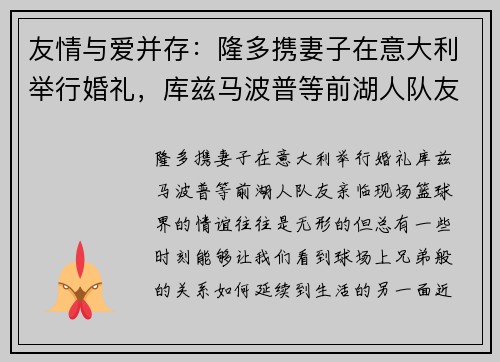 友情与爱并存：隆多携妻子在意大利举行婚礼，库兹马波普等前湖人队友

隆多携妻子在意大利举行婚礼库兹马波普等前湖人队友亲临现场篮球界的情谊往往是无形的但总有一些时刻能够让我们看到球场上兄弟般的关系如何延续到生活的另一面近